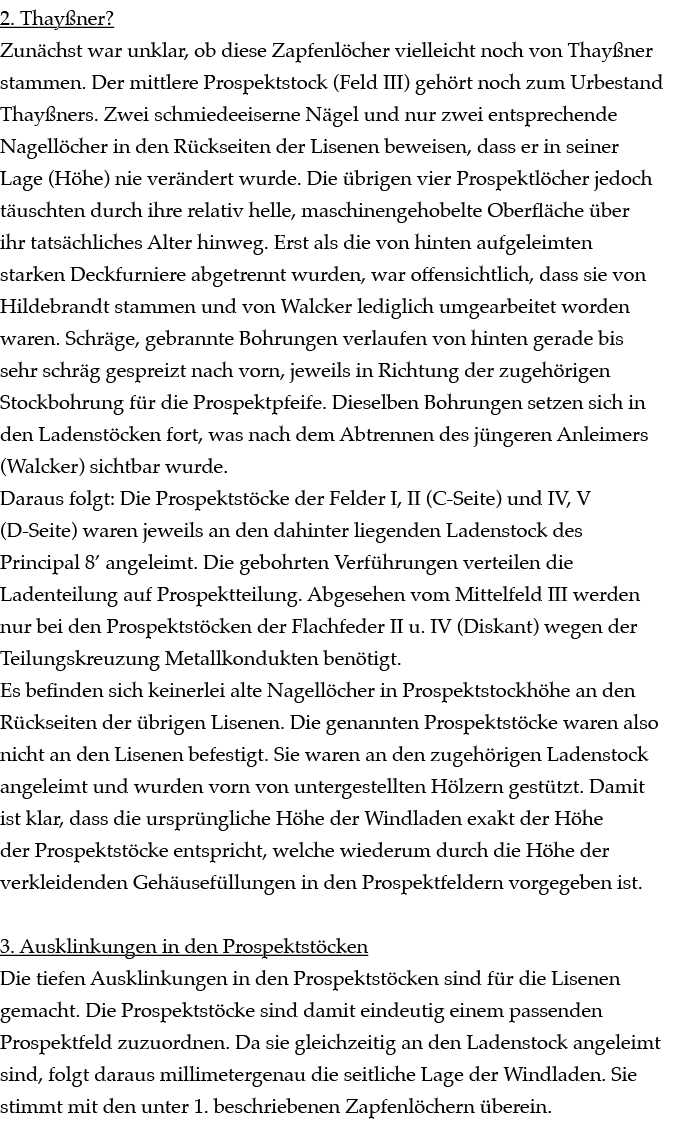 2. Thayßner?
Zunächst war unklar, ob diese Zapfenlöcher vielleicht noch von Thayßner stammen. Der mittlere Prospektstock (Feld III) gehört noch zum Urbestand Thayßners. Zwei schmiedeeiserne Nägel und nur zwei entsprechende Nagellöcher in den Rückseiten der Lisenen beweisen, dass er in seiner Lage (Höhe) nie verändert wurde. Die übrigen vier Prospektlöcher jedoch täuschten durch ihre relativ helle, maschinengehobelte Oberfläche über ihr tatsächliches Alter hinweg. Erst als die von hinten aufgeleimten starken Deckfurniere abgetrennt wurden, war offensichtlich, dass sie von Hildebrandt stammen und von Walcker lediglich umgearbeitet worden waren. Schräge, gebrannte Bohrungen verlaufen von hinten gerade bis sehr schräg gespreizt nach vorn, jeweils in Richtung der zugehörigen Stockbohrung für die Prospektpfeife. Dieselben Bohrungen setzen sich in den Ladenstöcken fort, was nach dem Abtrennen des jüngeren Anleimers (Walcker) sichtbar wurde.
Daraus folgt: Die Prospektstöcke der Felder I, II (C-Seite) und IV, V (D-Seite) waren jeweils an den dahinter liegenden Ladenstock des Principal 8' angeleimt. Die gebohrten Verführungen verteilen die Ladenteilung auf Prospektteilung. Abgesehen vom Mittelfeld III werden nur bei den Prospektstöcken der Flachfeder II u. IV (Diskant) wegen der Teilungskreuzung Metallkondukten benötigt.
Es befinden sich keinerlei alte Nagellöcher in Prospektstockhöhe an den Rückseiten der übrigen Lisenen. Die genannten Prospektstöcke waren also nicht an den Lisenen befestigt. Sie waren an den zugehörigen Ladenstock angeleimt und wurden vorn von untergestellten Hölzern gestützt. Damit ist klar, dass die ursprüngliche Höhe der Windladen exakt der Höhe der Prospektstöcke entspricht, welche wiederum durch die Höhe der verkleidenden Gehäusefüllungen in den Prospektfeldern vorgegeben ist.

3. Ausklinkungen in den Prospektstöcken
Die tiefen Ausklinkungen in den Prospektstöcken sind für die Lisenen gemacht. Die Prospektstöcke sind damit eindeutig einem passenden Prospektfeld zuzuordnen. Da sie gleichzeitig an den Ladenstock angeleimt sind, folgt daraus millimetergenau die seitliche Lage der Windladen. Sie stimmt mit den unter 1. beschriebenen Zapfenlöchern überein.